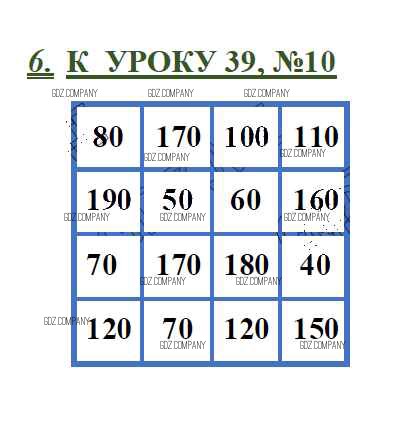 6. К УРОКУ 39, №10

| 80 | 170 | 100 | 110 |
|---|---|---|---|
| 190 | 50 | 60 | 160 |
| 70 | 170 | 180 | 40 |
| 120 | 70 | 120 | 150 |

GDZ COMPANY